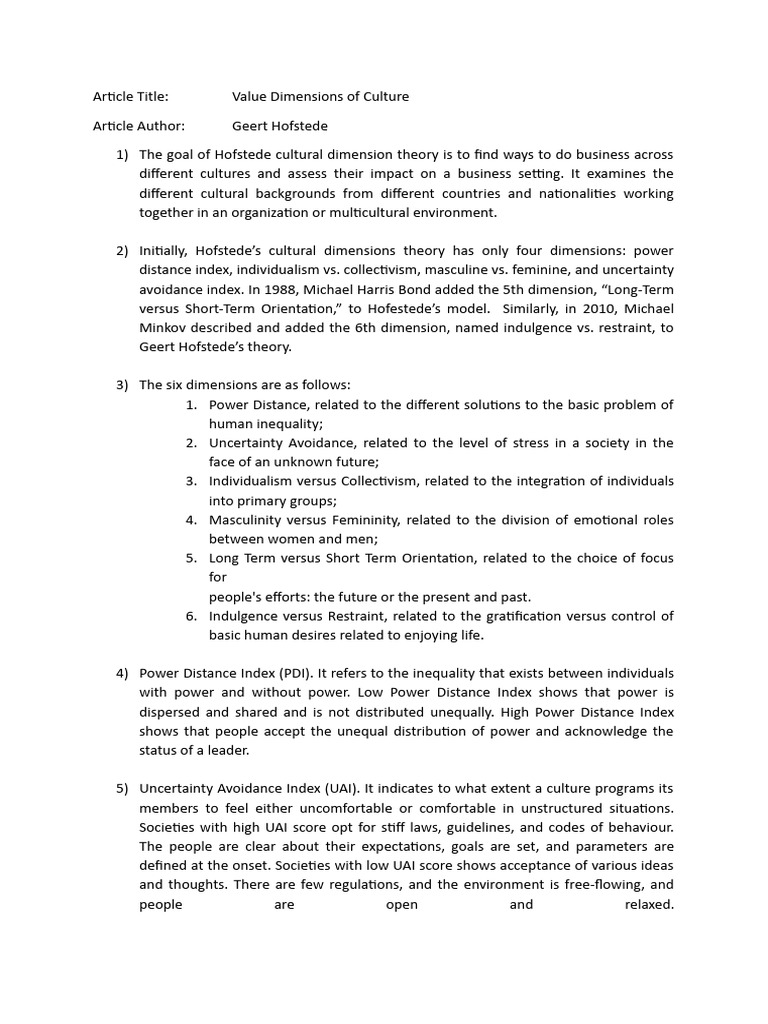 Article Title: Value Dimensions of Culture

Article Author: Geert Hofstede

1) The goal of Hofstede cultural dimension theory is to find ways to do business across different cultures and assess their impact on a business setting. It examines the different cultural backgrounds from different countries and nationalities working together in an organization or multicultural environment.

2) Initially, Hofstede's cultural dimensions theory has only four dimensions: power distance index, individualism vs. collectivism, masculine vs. feminine, and uncertainty avoidance index. In 1988, Michael Harris Bond added the 5th dimension, "Long-Term versus Short-Term Orientation," to Hofestede's model. Similarly, in 2010, Michael Minkov described and added the 6th dimension, named indulgence vs. restraint, to Geert Hofstede's theory.

3) The six dimensions are as follows:
1. Power Distance, related to the different solutions to the basic problem of human inequality;
2. Uncertainty Avoidance, related to the level of stress in a society in the face of an unknown future;
3. Individualism versus Collectivism, related to the integration of individuals into primary groups;
4. Masculinity versus Femininity, related to the division of emotional roles between women and men;
5. Long Term versus Short Term Orientation, related to the choice of focus for
people's efforts: the future or the present and past.
6. Indulgence versus Restraint, related to the gratification versus control of basic human desires related to enjoying life.

4) Power Distance Index (PDI). It refers to the inequality that exists between individuals with power and without power. Low Power Distance Index shows that power is dispersed and shared and is not distributed unequally. High Power Distance Index shows that people accept the unequal distribution of power and acknowledge the status of a leader.

5) Uncertainty Avoidance Index (UAI). It indicates to what extent a culture programs its members to feel either uncomfortable or comfortable in unstructured situations. Societies with high UAI score opt for stiff laws, guidelines, and codes of behaviour. The people are clear about their expectations, goals are set, and parameters are defined at the onset. Societies with low UAI score shows acceptance of various ideas and thoughts. There are few regulations, and the environment is free-flowing, and people are open and relaxed.